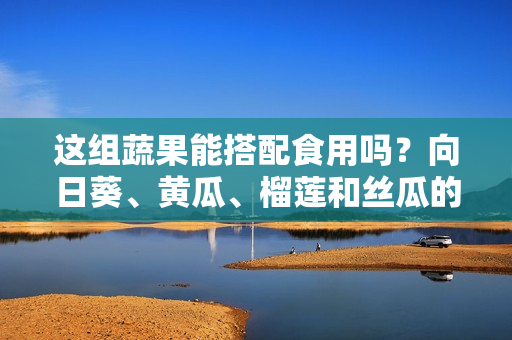 这组蔬果能搭配食用吗？向日葵、黄瓜、榴莲和丝瓜的